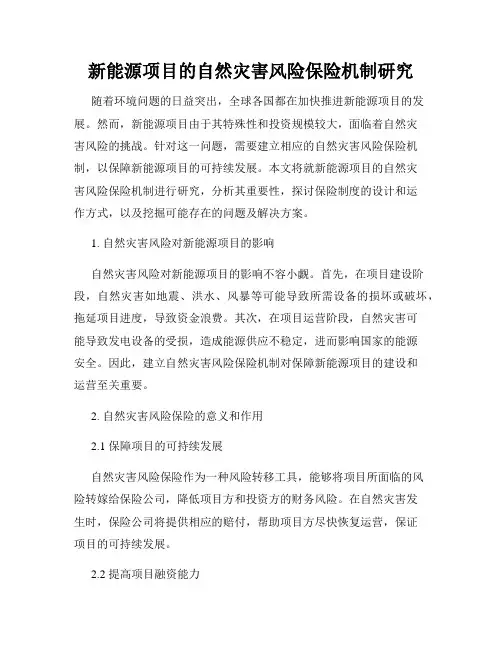 新能源项目的自然灾害风险保险机制研究

随着环境问题的日益突出，全球各国都在加快推进新能源项目的发展。然而，新能源项目由于其特殊性和投资规模较大，面临着自然灾害风险的挑战。针对这一问题，需要建立相应的自然灾害风险保险机制，以保障新能源项目的可持续发展。本文将就新能源项目的自然灾害风险保险机制进行研究，分析其重要性，探讨保险制度的设计和运作方式，以及挖掘可能存在的问题及解决方案。

1. 自然灾害风险对新能源项目的影响

自然灾害风险对新能源项目的影响不容小觑。首先，在项目建设阶段，自然灾害如地震、洪水、风暴等可能导致所需设备的损坏或破坏，拖延项目进度，导致资金浪费。其次，在项目运营阶段，自然灾害可能导致发电设备的受损，造成能源供应不稳定，进而影响国家的能源安全。因此，建立自然灾害风险保险机制对保障新能源项目的建设和运营至关重要。

2. 自然灾害风险保险的意义和作用

2.1 保障项目的可持续发展

自然灾害风险保险作为一种风险转移工具，能够将项目所面临的风险转嫁给保险公司，降低项目方和投资方的财务风险。在自然灾害发生时，保险公司将提供相应的赔付，帮助项目方尽快恢复运营，保证项目的可持续发展。

2.2 提高项目融资能力